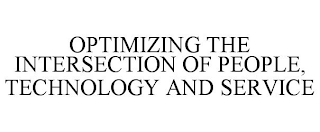 OPTIMIZING THE INTERSECTION OF PEOPLE, TECHNOLOGY AND SERVICE